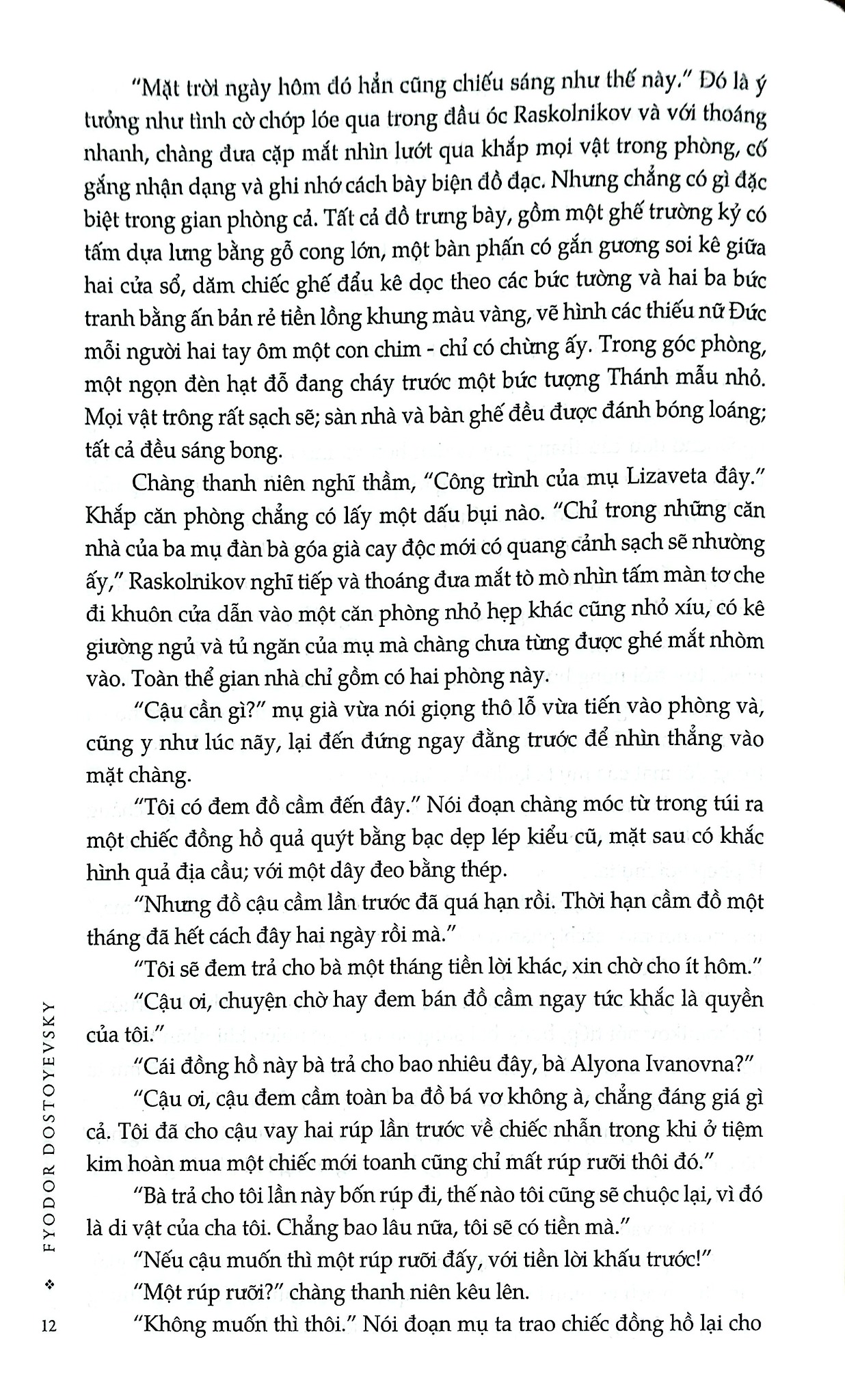 "Mặt trời ngày hôm đó hẳn cũng chiếu sáng như thế này." Đó là ý tưởng như tình cờ chớp lóe qua trong đầu óc Raskolnikov và với thoáng nhanh, chàng đưa cặp mắt nhìn lướt qua khắp mọi vật trong phòng, cố gắng nhận dạng và ghi nhớ cách bày biện đồ đạc. Nhưng chẳng có gì đặc biệt trong gian phòng cả. Tất cả đồ trưng bày, gồm một ghế trường kỷ có tấm dựa lưng bằng gỗ cong lớn, một bàn phấn có gắn gương soi kê giữa hai cửa sổ, dăm chiếc ghế đẩu kê dọc theo các bức tường và hai ba bức tranh bằng ấn bản rẻ tiền lồng khung màu vàng, vẽ hình các thiếu nữ Đức mỗi người hai tay ôm một con chim - chỉ có chừng ấy. Trong góc phòng, một ngọn đèn hạt đỗ đang cháy trước một bức tượng Thánh mẫu nhỏ. Mọi vật trông rất sạch sẽ; sàn nhà và bàn ghế đều được đánh bóng loáng; tất cả đều sáng bong.

Chàng thanh niên nghĩ thầm, "Công trình của mụ Lizaveta đây." Khắp căn phòng chẳng có lấy một dấu bụi nào. "Chỉ trong những căn nhà của ba mụ đàn bà góa già cay độc mới có quang cảnh sạch sẽ nhường ấy," Raskolnikov nghĩ tiếp và thoáng đưa mắt tò mò nhìn tấm màn tơ che đi khuôn cửa dẫn vào một căn phòng nhỏ hẹp khác cũng nhỏ xíu, có kê giường ngủ và tủ ngăn của mụ mà chàng chưa từng được ghé mắt nhòm vào. Toàn thể gian nhà chỉ gồm có hai phòng này.

"Cậu cần gì?" mụ già vừa nói giọng thô lỗ vừa tiến vào phòng và, cũng y như lúc nãy, lại đến đứng ngay đằng trước để nhìn thẳng vào mặt chàng.

"Tôi có đem đồ cầm đến đây." Nói đoạn chàng móc từ trong túi ra một chiếc đồng hồ quả quýt bằng bạc dẹp lép kiểu cũ, mặt sau có khắc hình quả địa cầu; với một dây đeo bằng thép.

"Nhưng đồ cậu cầm lần trước đã quá hạn rồi. Thời hạn cầm đồ một tháng đã hết cách đây hai ngày rồi mà."

"Tôi sẽ đem trả cho bà một tháng tiền lời khác, xin chờ cho ít hôm."

"Cậu ơi, chuyện chờ hay đem bán đồ cầm ngay tức khắc là quyền của tôi."

"Cái đồng hồ này bà trả cho bao nhiêu đây, bà Alyona Ivanovna?"

"Cậu ơi, cậu đem cầm toàn ba đồ bá vơ không à, chẳng đáng giá gì cả. Tôi đã cho cậu vay hai rúp lần trước về chiếc nhẫn trong khi ở tiệm kim hoàn mua một chiếc mới toanh cũng chỉ mất rúp rưỡi thôi đó."

"Bà trả cho tôi lần này bốn rúp đi, thế nào tôi cũng sẽ chuộc lại, vì đó là di vật của cha tôi. Chẳng bao lâu nữa, tôi sẽ có tiền mà."

"Nếu cậu muốn thì một rúp rưỡi đấy, với tiền lời khấu trước!"

"Một rúp rưỡi?" chàng thanh niên kêu lên.

"Không muốn thì thôi." Nói đoạn mụ ta trao chiếc đồng hồ lại cho

12 ❖ FYODOR DOSTOYEVSKY